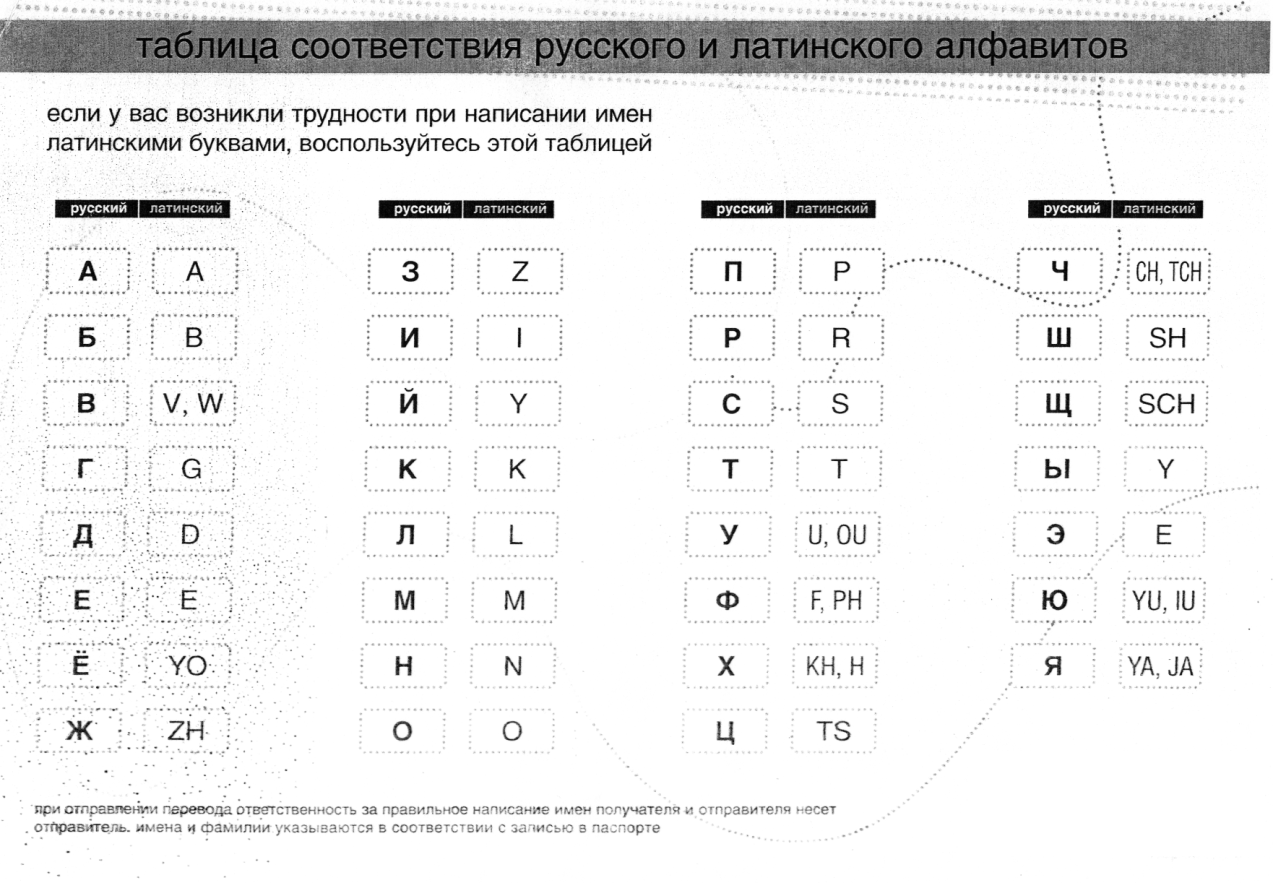 таблица соответствия русского и латинского алфавитов

если у вас возникли трудности при написании имен латинскими буквами, воспользуйтесь этой таблицей

| русский | латинский |
|---|---|
| А | A |
| Б | B |
| В | V, W |
| Г | G |
| Д | D |
| Е | E |
| Ё | YO |
| Ж | ZH |

| русский | латинский |
|---|---|
| З | Z |
| И | I |
| Й | Y |
| К | K |
| Л | L |
| М | M |
| Н | N |
| О | O |

| русский | латинский |
|---|---|
| П | P |
| Р | R |
| С | S |
| Т | T |
| У | U, OU |
| Ф | F, PH |
| Х | KH, H |
| Ц | TS |

| русский | латинский |
|---|---|
| Ч | CH, TCH |
| Ш | SH |
| Щ | SCH |
| Ы | Y |
| Э | E |
| Ю | YU, IU |
| Я | YA, JA |

при отправлении перевода ответственность за правильное написание имен получателя и отправителя несет отправитель. имена и фамилии указываются в соответствии с записью в паспорте